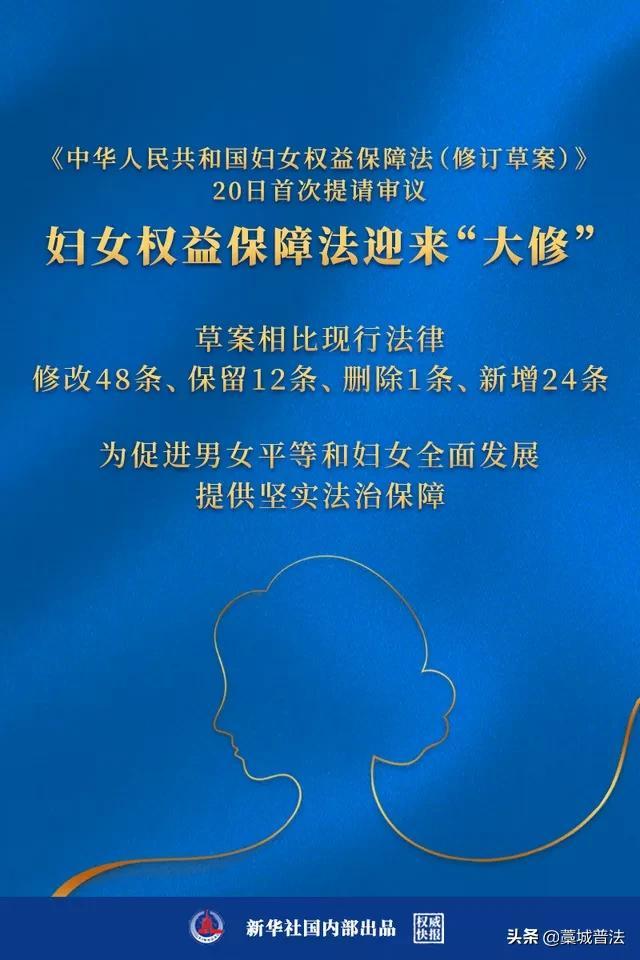 《中华人民共和国妇女权益保障法（修订草案）》
20日首次提请审议

妇女权益保障法迎来“大修”

草案相比现行法律
修改48条、保留12条、删除1条、新增24条

为促进男女平等和妇女全面发展
提供坚实法治保障

新华社国内部出品 权威快报

头条 @藁城普法